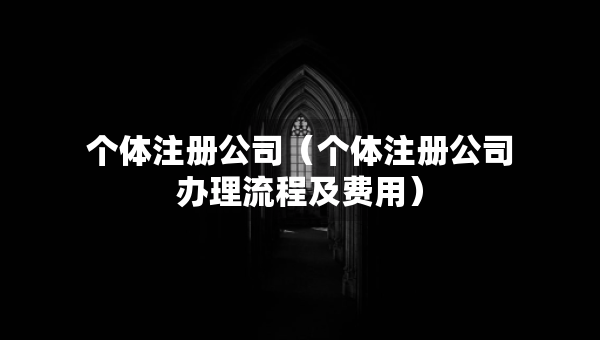 个体注册公司（个体注册公司办理流程及费用）